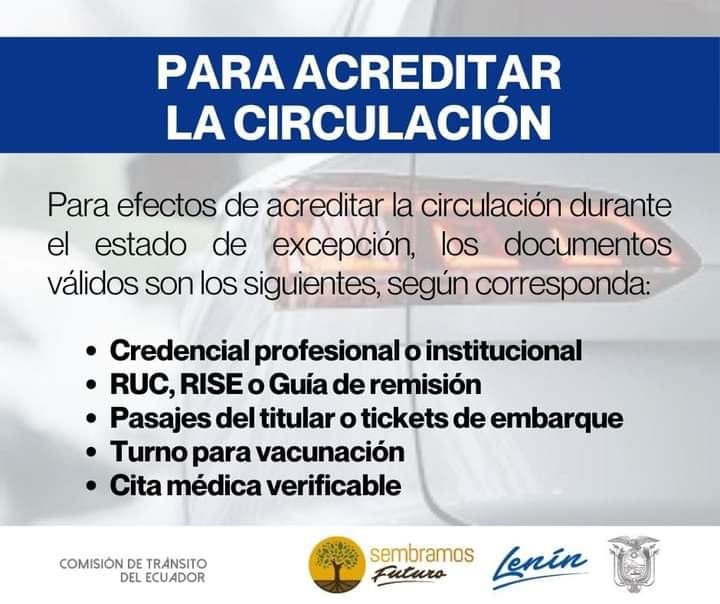 PARA ACREDITAR LA CIRCULACIÓN

Para efectos de acreditar la circulación durante el estado de excepción, los documentos válidos son los siguientes, según corresponda:

• Credencial profesional o institucional
• RUC, RISE o Guía de remisión
• Pasajes del titular o tickets de embarque
• Turno para vacunación
• Cita médica verificable

COMISIÓN DE TRÁNSITO DEL ECUADOR

sembramos Futuro

Lenín